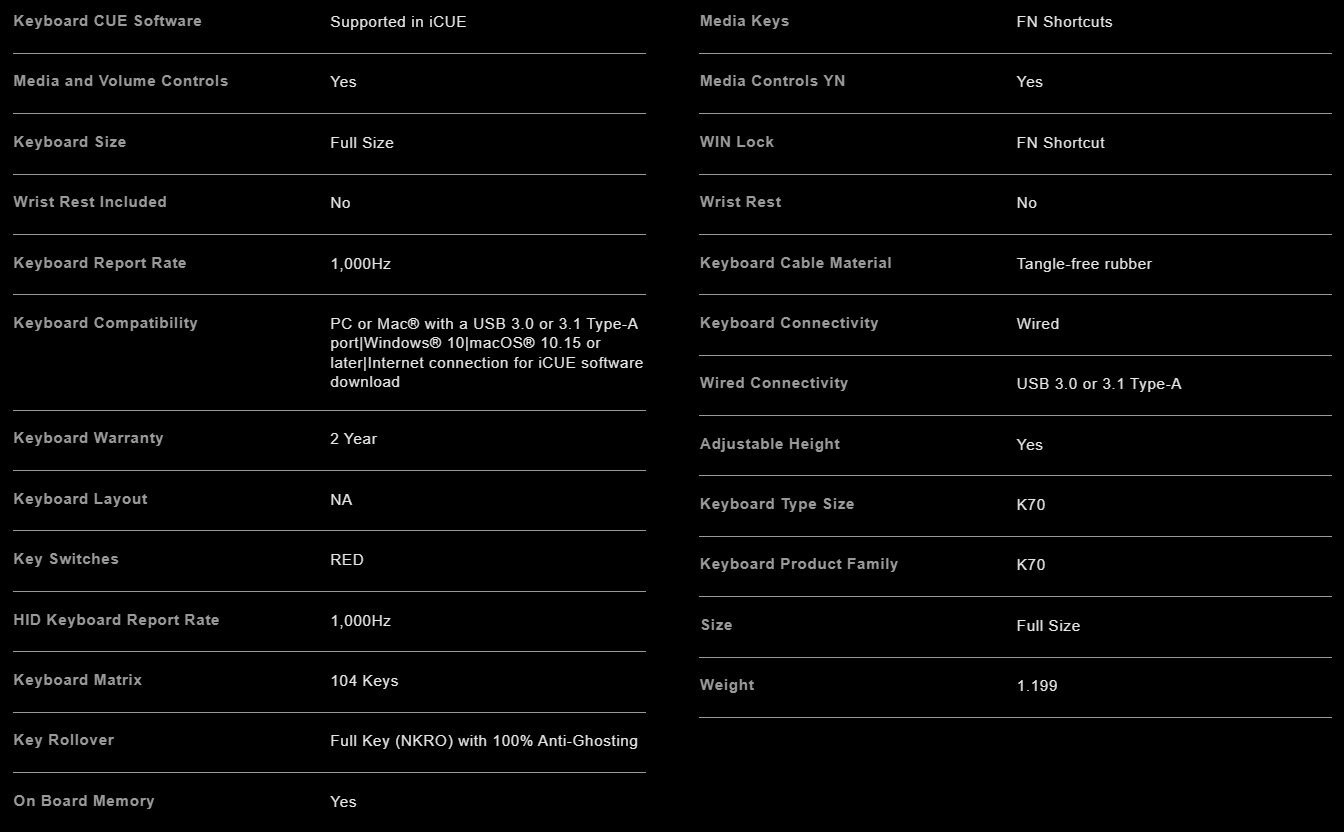 | | |
|---|---|
| Keyboard CUE Software | Supported in iCUE |
| Media and Volume Controls | Yes |
| Keyboard Size | Full Size |
| Wrist Rest Included | No |
| Keyboard Report Rate | 1,000Hz |
| Keyboard Compatibility | PC or Mac® with a USB 3.0 or 3.1 Type-A port\|Windows® 10\|macOS® 10.15 or later\|Internet connection for iCUE software download |
| Keyboard Warranty | 2 Year |
| Keyboard Layout | NA |
| Key Switches | RED |
| HID Keyboard Report Rate | 1,000Hz |
| Keyboard Matrix | 104 Keys |
| Key Rollover | Full Key (NKRO) with 100% Anti-Ghosting |
| On Board Memory | Yes |

| | |
|---|---|
| Media Keys | FN Shortcuts |
| Media Controls YN | Yes |
| WIN Lock | FN Shortcut |
| Wrist Rest | No |
| Keyboard Cable Material | Tangle-free rubber |
| Keyboard Connectivity | Wired |
| Wired Connectivity | USB 3.0 or 3.1 Type-A |
| Adjustable Height | Yes |
| Keyboard Type Size | K70 |
| Keyboard Product Family | K70 |
| Size | Full Size |
| Weight | 1.199 |